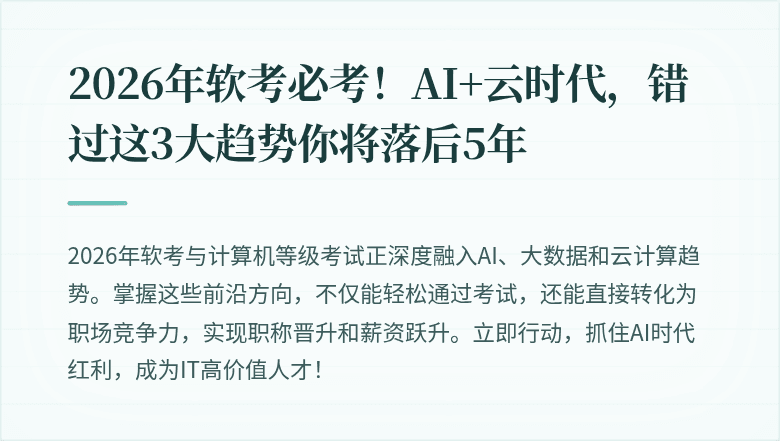 2026年软考必考！AI+云时代，错过这3大趋势你将落后5年

2026年软考与计算机等级考试正深度融入AI、大数据和云计算趋势。掌握这些前沿方向，不仅能轻松通过考试，还能直接转化为职场竞争力，实现职称晋升和薪资跃升。立即行动，抓住AI时代红利，成为IT高价值人才！